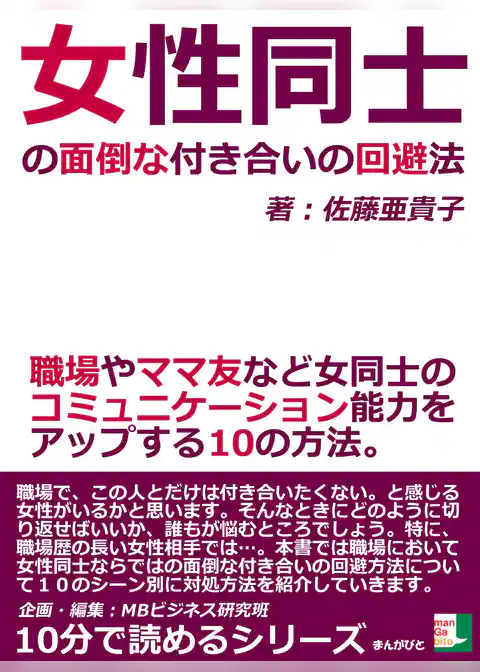 女性同士

の面倒な付き合いの回避法

著：佐藤亜貴子

職場やママ友など女同士のコミュニケーション能力をアップする10の方法。

職場で、この人とだけは付き合いたくない。と感じる女性がいるかと思います。そんなときにどのように切り返せばいいか、誰もが悩むところでしょう。特に、職場歴の長い女性相手では…。本書では職場において女性同士ならではの面倒な付き合いの回避方法について１０のシーン別に対処方法を紹介していきます。

企画・編集：MBビジネス研究班

10分で読めるシリーズ

まんがびと

man Ga bito